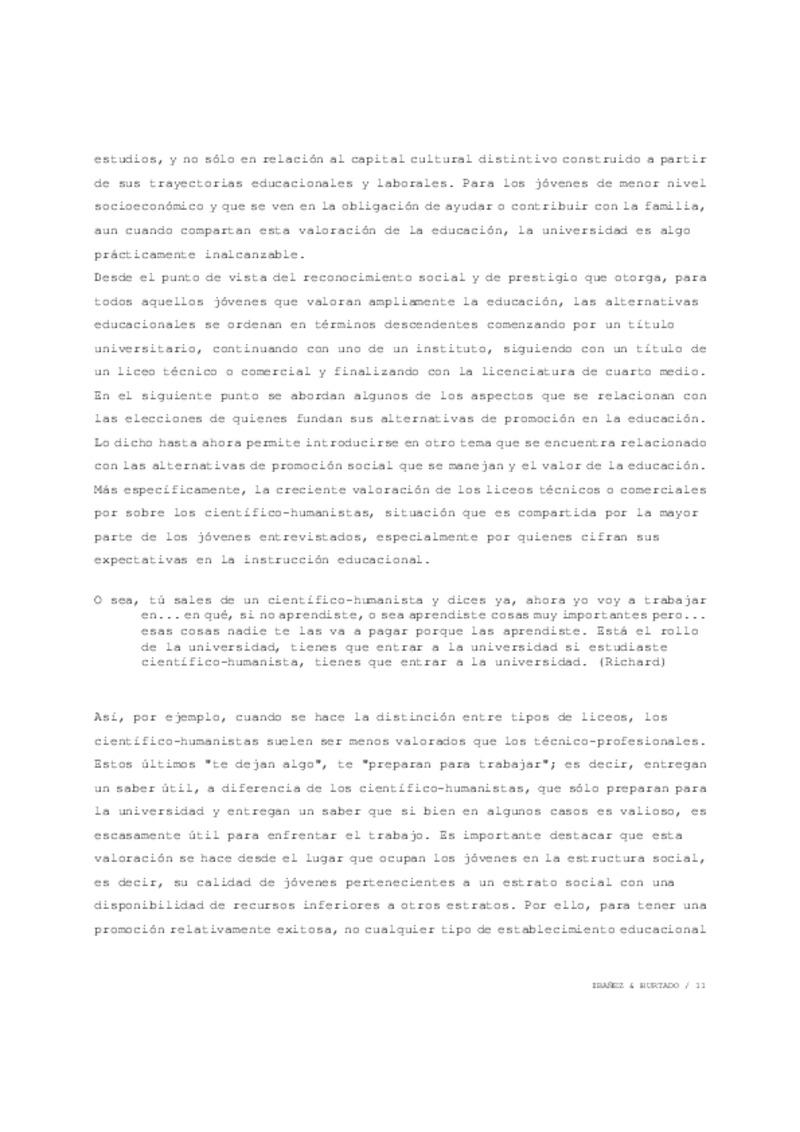 estudios, y no sólo en relación al capital cultural distintivo construido a partir de sus trayectorias educacionales y laborales. Para los jóvenes de menor nivel socioeconómico y que se ven en la obligación de ayudar o contribuir con la familia, aun cuando compartan esta valoración de la educación, la universidad es algo prácticamente inalcanzable.

Desde el punto de vista del reconocimiento social y de prestigio que otorga, para todos aquellos jóvenes que valoran ampliamente la educación, las alternativas educacionales se ordenan en términos descendentes comenzando por un título universitario, continuando con uno de un instituto, siguiendo con un título de un liceo técnico o comercial y finalizando con la licenciatura de cuarto medio. En el siguiente punto se abordan algunos de los aspectos que se relacionan con las elecciones de quienes fundan sus alternativas de promoción en la educación. Lo dicho hasta ahora permite introducirse en otro tema que se encuentra relacionado con las alternativas de promoción social que se manejan y el valor de la educación. Más específicamente, la creciente valoración de los liceos técnicos o comerciales por sobre los científico-humanistas, situación que es compartida por la mayor parte de los jóvenes entrevistados, especialmente por quienes cifran sus expectativas en la instrucción educacional.

O sea, tú sales de un científico-humanista y dices ya, ahora yo voy a trabajar en... en qué, si no aprendiste, o sea aprendiste cosas muy importantes pero... esas cosas nadie te las va a pagar porque las aprendiste. Está el rollo de la universidad, tienes que entrar a la universidad si estudiaste científico-humanista, tienes que entrar a la universidad. (Richard)

Así, por ejemplo, cuando se hace la distinción entre tipos de liceos, los científico-humanistas suelen ser menos valorados que los técnico-profesionales. Estos últimos "te dejan algo", te "preparan para trabajar"; es decir, entregan un saber útil, a diferencia de los científico-humanistas, que sólo preparan para la universidad y entregan un saber que si bien en algunos casos es valioso, es escasamente útil para enfrentar el trabajo. Es importante destacar que esta valoración se hace desde el lugar que ocupan los jóvenes en la estructura social, es decir, su calidad de jóvenes pertenecientes a un estrato social con una disponibilidad de recursos inferiores a otros estratos. Por ello, para tener una promoción relativamente exitosa, no cualquier tipo de establecimiento educacional

IBAÑEZ & HURTADO / 11